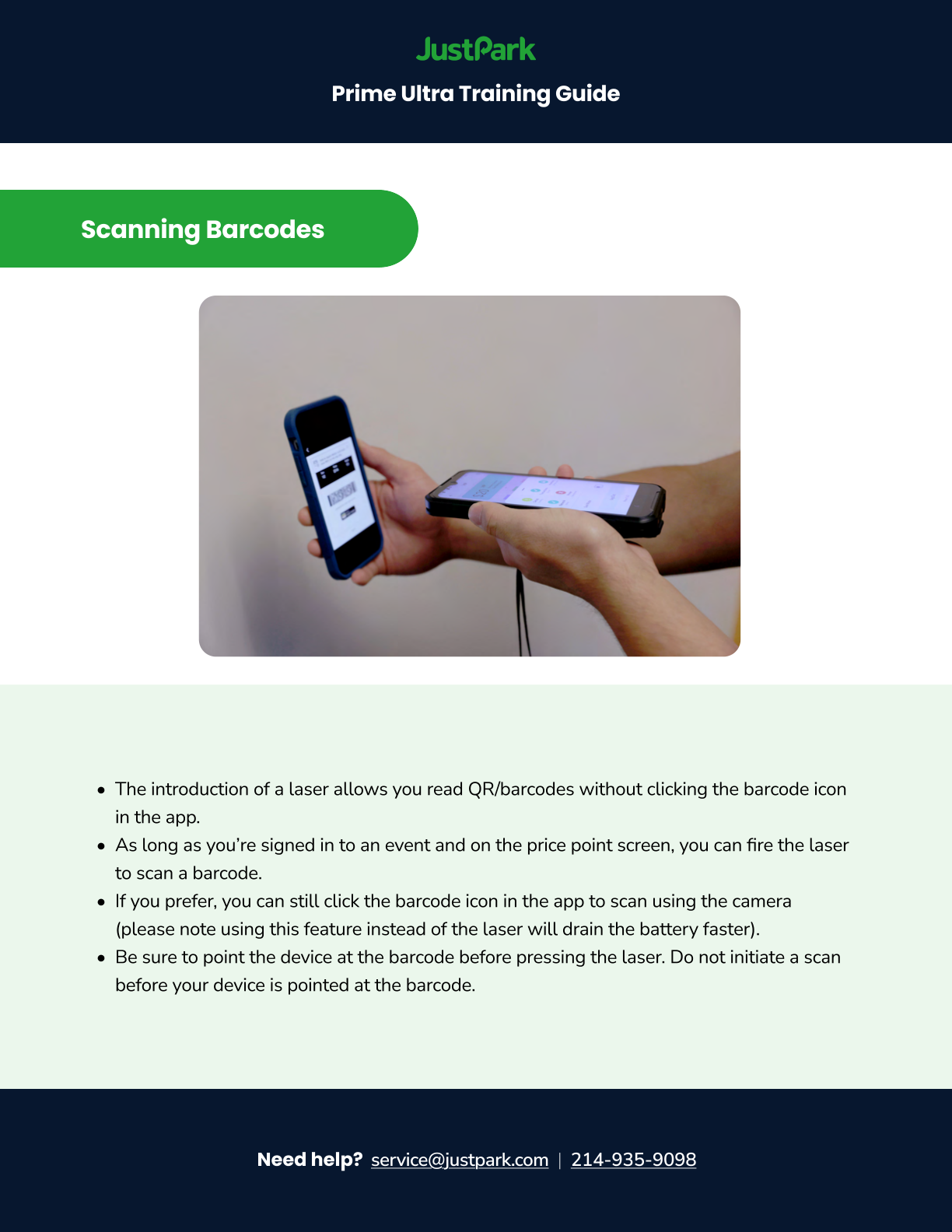 JustPark

Prime Ultra Training Guide

Scanning Barcodes

• The introduction of a laser allows you read QR/barcodes without clicking the barcode icon in the app.
• As long as you're signed in to an event and on the price point screen, you can fire the laser to scan a barcode.
• If you prefer, you can still click the barcode icon in the app to scan using the camera (please note using this feature instead of the laser will drain the battery faster).
• Be sure to point the device at the barcode before pressing the laser. Do not initiate a scan before your device is pointed at the barcode.

Need help? service@justpark.com | 214-935-9098